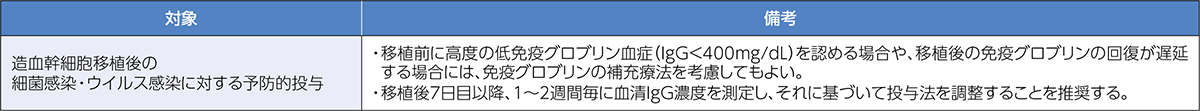 | 対象 | 備考 |
|---|---|
| 造血幹細胞移植後の細菌感染・ウイルス感染に対する予防的投与 | ・移植前に高度の低免疫グロブリン血症（IgG<400mg/dL）を認める場合や、移植後の免疫グロブリンの回復が遅延する場合には、免疫グロブリンの補充療法を考慮してもよい。<br>・移植後7日目以降、1～2週間毎に血清IgG濃度を測定し、それに基づいて投与法を調整することを推奨する。 |